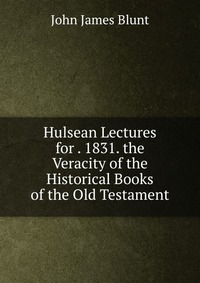 John James Blunt

Hulsean Lectures for . 1831. the Veracity of the Historical Books of the Old Testament